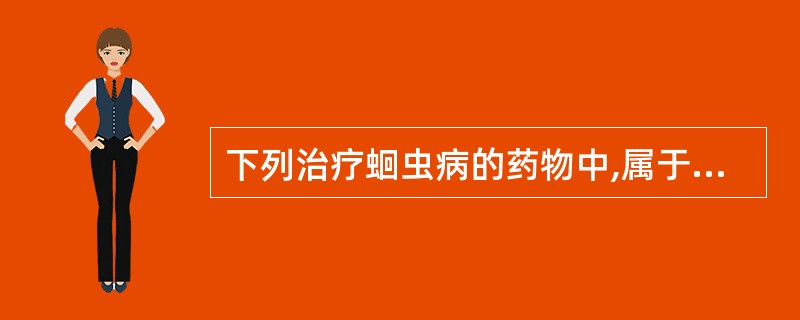 下列治疗蛔虫病的药物中,属于...